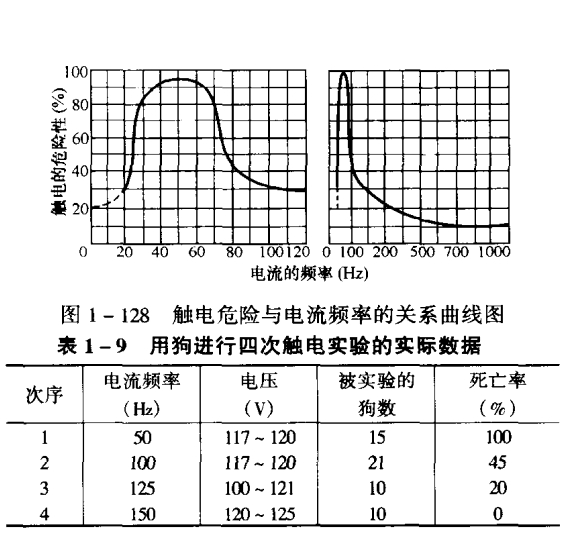 触电的危险性 (%)

100
80
60
40
20
0 20 40 60 80 100 120 0 100 200 500 700 1000

电流的频率 (Hz)

图 1 - 128 触电危险与电流频率的关系曲线图

表 1 - 9 用狗进行四次触电实验的实际数据

| 次序 | 电流频率 (Hz) | 电压 (V) | 被实验的狗数 | 死亡率 (%) |
|---|---|---|---|---|
| 1 | 50 | 117 ~ 120 | 15 | 100 |
| 2 | 100 | 117 ~ 120 | 21 | 45 |
| 3 | 125 | 100 ~ 121 | 10 | 20 |
| 4 | 150 | 120 ~ 125 | 10 | 0 |